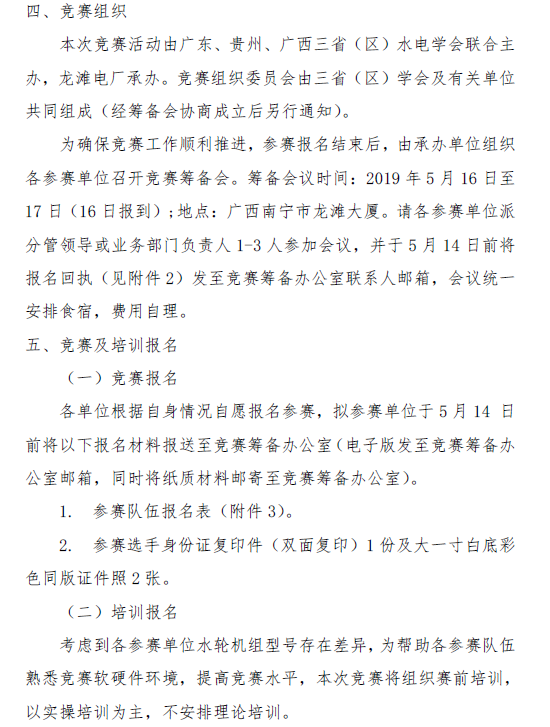 四、竞赛组织

本次竞赛活动由广东、贵州、广西三省（区）水电学会联合主办，龙滩电厂承办。竞赛组织委员会由三省（区）学会及有关单位共同组成（经筹备会协商成立后另行通知）。

为确保竞赛工作顺利推进，参赛报名结束后，由承办单位组织各参赛单位召开竞赛筹备会。筹备会议时间：2019 年 5 月 16 日至 17 日（16 日报到）；地点：广西南宁市龙滩大厦。请各参赛单位派分管领导或业务部门负责人 1-3 人参加会议，并于 5 月 14 日前将报名回执（见附件 2）发至竞赛筹备办公室联系人邮箱，会议统一安排食宿，费用自理。

五、竞赛及培训报名

（一）竞赛报名

各单位根据自身情况自愿报名参赛，拟参赛单位于 5 月 14 日前将以下报名材料报送至竞赛筹备办公室（电子版发至竞赛筹备办公室邮箱，同时将纸质材料邮寄至竞赛筹备办公室）。

1. 参赛队伍报名表（附件 3）。

2. 参赛选手身份证复印件（双面复印）1 份及大一寸白底彩色同版证件照 2 张。

（二）培训报名

考虑到各参赛单位水轮机组型号存在差异，为帮助各参赛队伍熟悉竞赛软硬件环境，提高竞赛水平，本次竞赛将组织赛前培训，以实操培训为主，不安排理论培训。